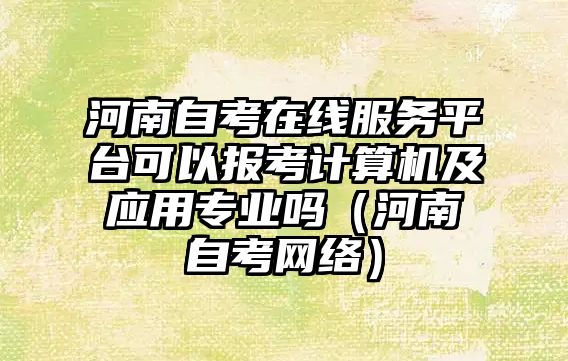 河南自考在线服务平台可以报考计算机及应用专业吗（河南自考网络）